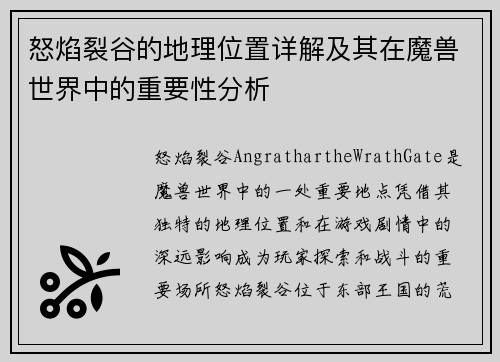 怒焰裂谷的地理位置详解及其在魔兽世界中的重要性分析

怒焰裂谷AngrathartheWrathGate是魔兽世界中的一处重要地点凭借其独特的地理位置和在游戏剧情中的深远影响成为玩家探索和战斗的重要场所怒焰裂谷位于东部王国的荒